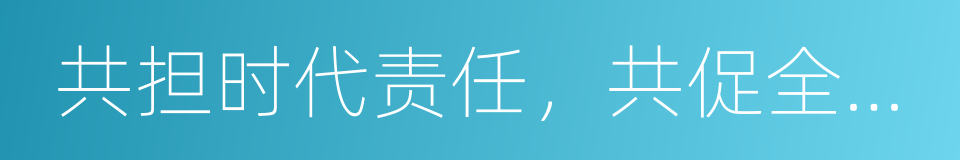 共担时代责任，共促全...